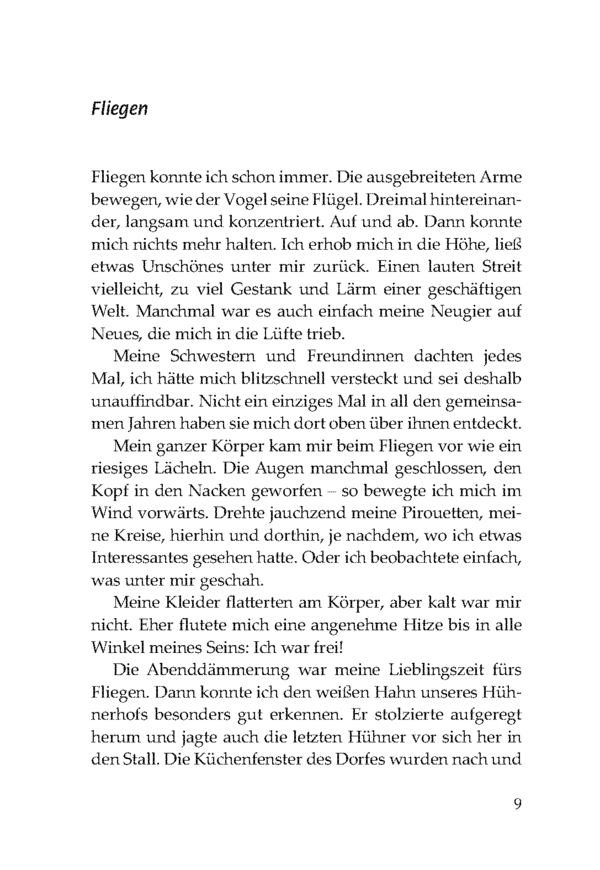 Fliegen

Fliegen konnte ich schon immer. Die ausgebreiteten Arme bewegen, wie der Vogel seine Flügel. Dreimal hintereinander, langsam und konzentriert. Auf und ab. Dann konnte mich nichts mehr halten. Ich erhob mich in die Höhe, ließ etwas Unschönes unter mir zurück. Einen lauten Streit vielleicht, zu viel Gestank und Lärm einer geschäftigen Welt. Manchmal war es auch einfach meine Neugier auf Neues, die mich in die Lüfte trieb.

Meine Schwestern und Freundinnen dachten jedes Mal, ich hätte mich blitzschnell versteckt und sei deshalb unauffindbar. Nicht ein einziges Mal in all den gemeinsamen Jahren haben sie mich dort oben über ihnen entdeckt.

Mein ganzer Körper kam mir beim Fliegen vor wie ein riesiges Lächeln. Die Augen manchmal geschlossen, den Kopf in den Nacken geworfen – so bewegte ich mich im Wind vorwärts. Drehte jauchzend meine Pirouetten, meine Kreise, hierhin und dorthin, je nachdem, wo ich etwas Interessantes gesehen hatte. Oder ich beobachtete einfach, was unter mir geschah.

Meine Kleider flatterten am Körper, aber kalt war mir nicht. Eher flutete mich eine angenehme Hitze bis in alle Winkel meines Seins: Ich war frei!

Die Abenddämmerung war meine Lieblingszeit fürs Fliegen. Dann konnte ich den weißen Hahn unseres Hühnerhofs besonders gut erkennen. Er stolzierte aufgeregt herum und jagte auch die letzten Hühner vor sich her in den Stall. Die Küchenfenster des Dorfes wurden nach und

9